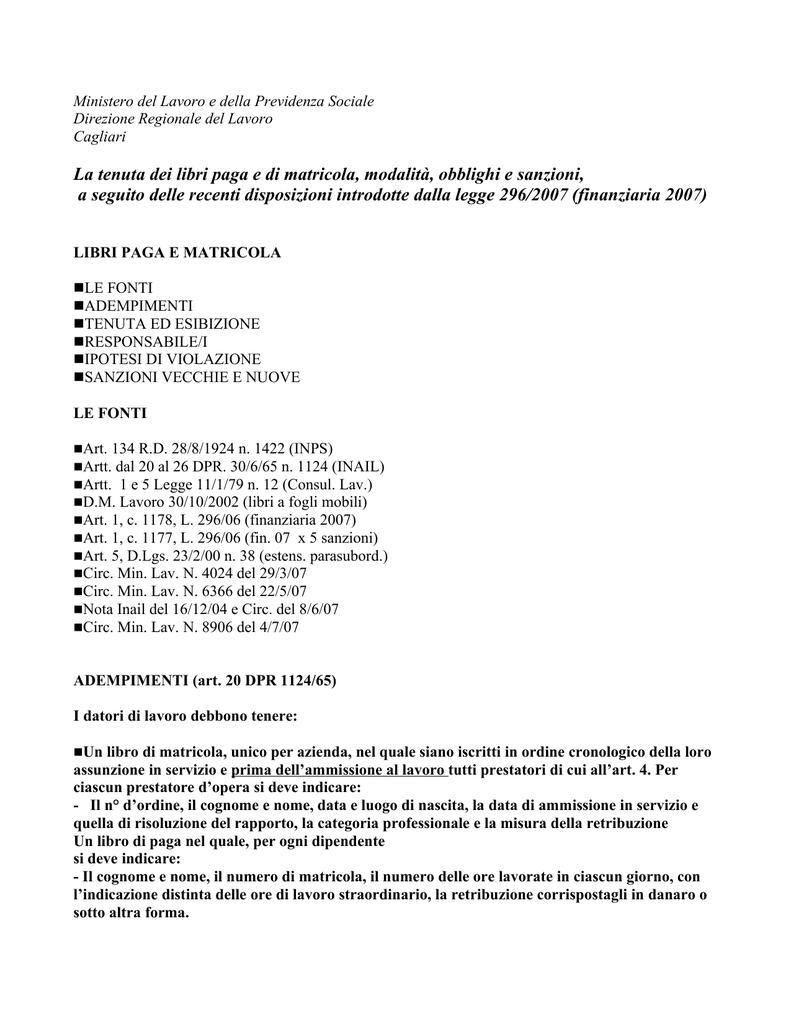 Ministero del Lavoro e della Previdenza Sociale
Direzione Regionale del Lavoro
Cagliari

La tenuta dei libri paga e di matricola, modalità, obblighi e sanzioni, a seguito delle recenti disposizioni introdotte dalla legge 296/2007 (finanziaria 2007)

LIBRI PAGA E MATRICOLA

■LE FONTI
■ADEMPIMENTI
■TENUTA ED ESIBIZIONE
■RESPONSABILE/I
■IPOTESI DI VIOLAZIONE
■SANZIONI VECCHIE E NUOVE

LE FONTI

■Art. 134 R.D. 28/8/1924 n. 1422 (INPS)
■Artt. dal 20 al 26 DPR. 30/6/65 n. 1124 (INAIL)
■Artt. 1 e 5 Legge 11/1/79 n. 12 (Consul. Lav.)
■D.M. Lavoro 30/10/2002 (libri a fogli mobili)
■Art. 1, c. 1178, L. 296/06 (finanziaria 2007)
■Art. 1, c. 1177, L. 296/06 (fin. 07 x 5 sanzioni)
■Art. 5, D.Lgs. 23/2/00 n. 38 (estens. parasubord.)
■Circ. Min. Lav. N. 4024 del 29/3/07
■Circ. Min. Lav. N. 6366 del 22/5/07
■Nota Inail del 16/12/04 e Circ. del 8/6/07
■Circ. Min. Lav. N. 8906 del 4/7/07

ADEMPIMENTI (art. 20 DPR 1124/65)

I datori di lavoro debbono tenere:

■Un libro di matricola, unico per azienda, nel quale siano iscritti in ordine cronologico della loro assunzione in servizio e prima dell'ammissione al lavoro tutti prestatori di cui all'art. 4. Per ciascun prestatore d'opera si deve indicare:
- Il n° d'ordine, il cognome e nome, data e luogo di nascita, la data di ammissione in servizio e quella di risoluzione del rapporto, la categoria professionale e la misura della retribuzione
Un libro di paga nel quale, per ogni dipendente
si deve indicare:
- Il cognome e nome, il numero di matricola, il numero delle ore lavorate in ciascun giorno, con l'indicazione distinta delle ore di lavoro straordinario, la retribuzione corrispostagli in danaro o sotto altra forma.